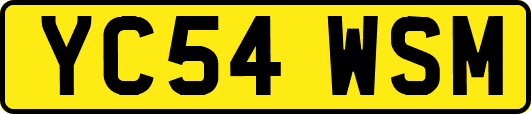 YC54 WSM